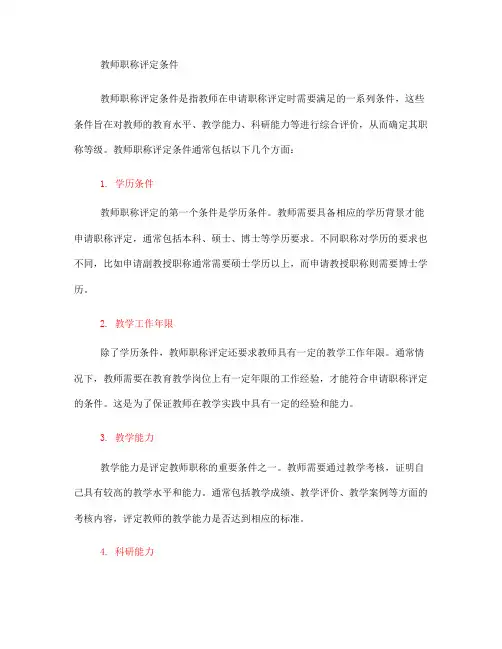 教师职称评定条件

教师职称评定条件是指教师在申请职称评定时需要满足的一系列条件，这些条件旨在对教师的教育水平、教学能力、科研能力等进行综合评价，从而确定其职称等级。教师职称评定条件通常包括以下几个方面：

1. 学历条件

教师职称评定的第一个条件是学历条件。教师需要具备相应的学历背景才能申请职称评定，通常包括本科、硕士、博士等学历要求。不同职称对学历的要求也不同，比如申请副教授职称通常需要硕士学历以上，而申请教授职称则需要博士学历。

2. 教学工作年限

除了学历条件，教师职称评定还要求教师具有一定的教学工作年限。通常情况下，教师需要在教育教学岗位上有一定年限的工作经验，才能符合申请职称评定的条件。这是为了保证教师在教学实践中具有一定的经验和能力。

3. 教学能力

教学能力是评定教师职称的重要条件之一。教师需要通过教学考核，证明自己具有较高的教学水平和能力。通常包括教学成绩、教学评价、教学案例等方面的考核内容，评定教师的教学能力是否达到相应的标准。

4. 科研能力